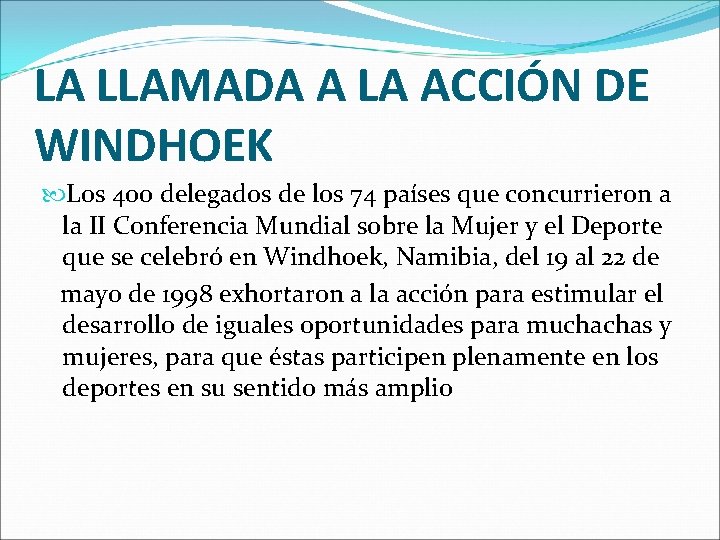 LA LLAMADA A LA ACCIÓN DE WINDHOEK

Los 400 delegados de los 74 países que concurrieron a la II Conferencia Mundial sobre la Mujer y el Deporte que se celebró en Windhoek, Namibia, del 19 al 22 de mayo de 1998 exhortaron a la acción para estimular el desarrollo de iguales oportunidades para muchachas y mujeres, para que éstas participen plenamente en los deportes en su sentido más amplio